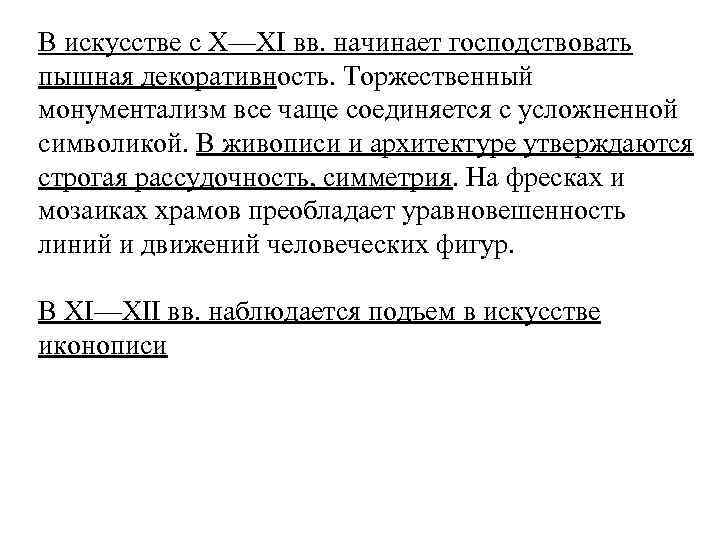 В искусстве с X—XI вв. начинает господствовать пышная декоративность. Торжественный монументализм все чаще соединяется с усложненной символикой. В живописи и архитектуре утверждаются строгая рассудочность, симметрия. На фресках и мозаиках храмов преобладает уравновешенность линий и движений человеческих фигур.

В XI—XII вв. наблюдается подъем в искусстве иконописи